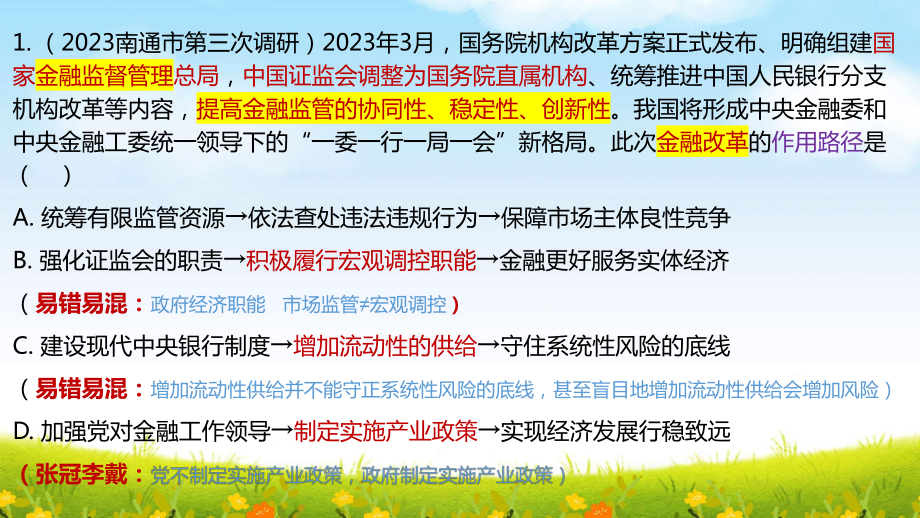 1.（2023南通市第三次调研）2023年3月，国务院机构改革方案正式发布、明确组建国家金融监督管理总局，中国证监会调整为国务院直属机构、统筹推进中国人民银行分支机构改革等内容，提高金融监管的协同性、稳定性、创新性。我国将形成中央金融委和中央金融工委统一领导下的“一委一行一局一会”新格局。此次金融改革的作用路径是（ ）

A. 统筹有限监管资源→依法查处违法违规行为→保障市场主体良性竞争

B. 强化证监会的职责→积极履行宏观调控职能→金融更好服务实体经济

（易错易混：政府经济职能 市场监管≠宏观调控）

C. 建设现代中央银行制度→增加流动性的供给→守住系统性风险的底线

（易错易混：增加流动性供给并不能守正系统性风险的底线，甚至盲目地增加流动性供给会增加风险）

D. 加强党对金融工作领导→制定实施产业政策→实现经济发展行稳致远

（张冠李戴：党不制定实施产业政策，政府制定实施产业政策）